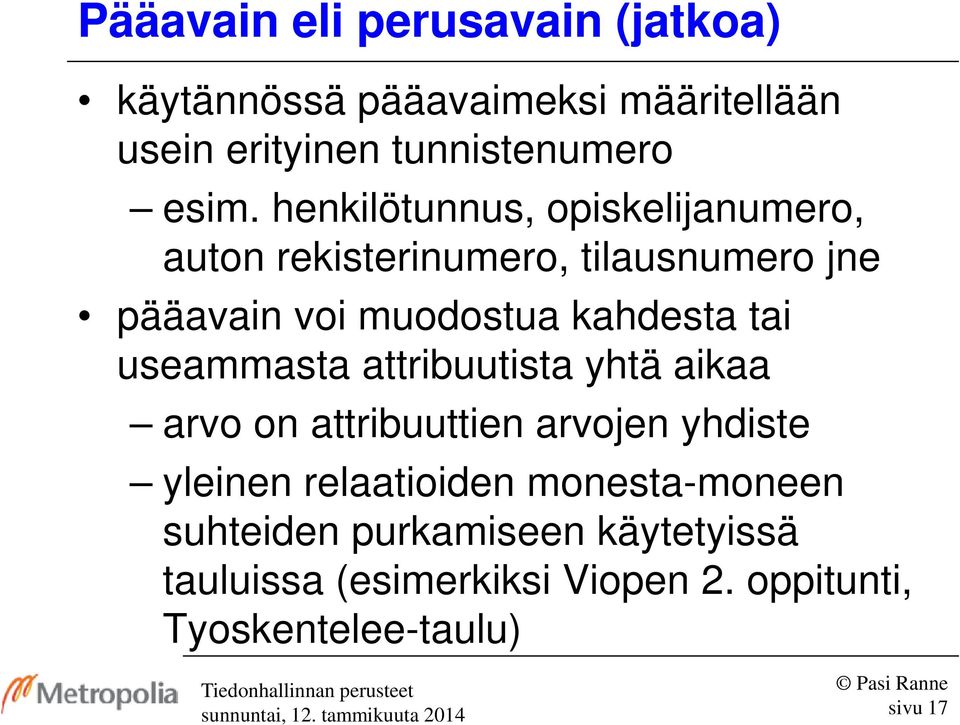 Pääavain eli perusavain (jatkoa)

• käytännössä pääavaimeksi määritellään usein erityinen tunnistenumero

– esim. henkilötunnus, opiskelijanumero, auton rekisterinumero, tilausnumero jne

• pääavain voi muodostua kahdesta tai useammasta attribuutista yhtä aikaa

– arvo on attribuuttien arvojen yhdiste

– yleinen relaatioiden monesta-moneen suhteiden purkamiseen käytetyissä tauluissa (esimerkiksi Viopen 2. oppitunti, Tyoskentelee-taulu)

Metropolia

Tiedonhallinnan perusteet
sunnuntai, 12. tammikuuta 2014

© Pasi Ranne
sivu 17